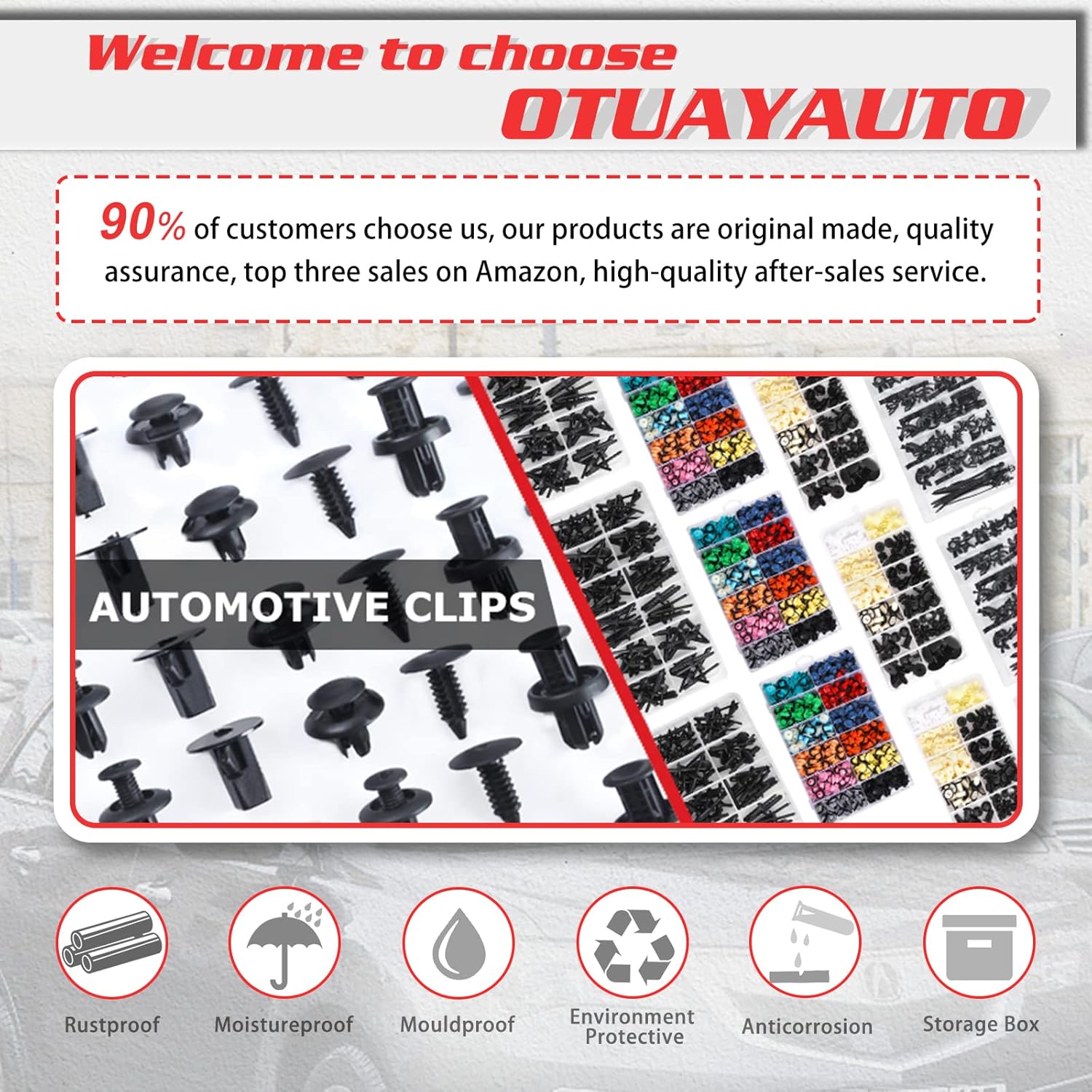 Welcome to choose
OTUAYAUTO

90% of customers choose us, our products are original made, quality assurance, top three sales on Amazon, high-quality after-sales service.

AUTOMOTIVE CLIPS

Rustproof

Moistureproof

Mouldproof

Environment
Protective

Anticorrosion

Storage Box